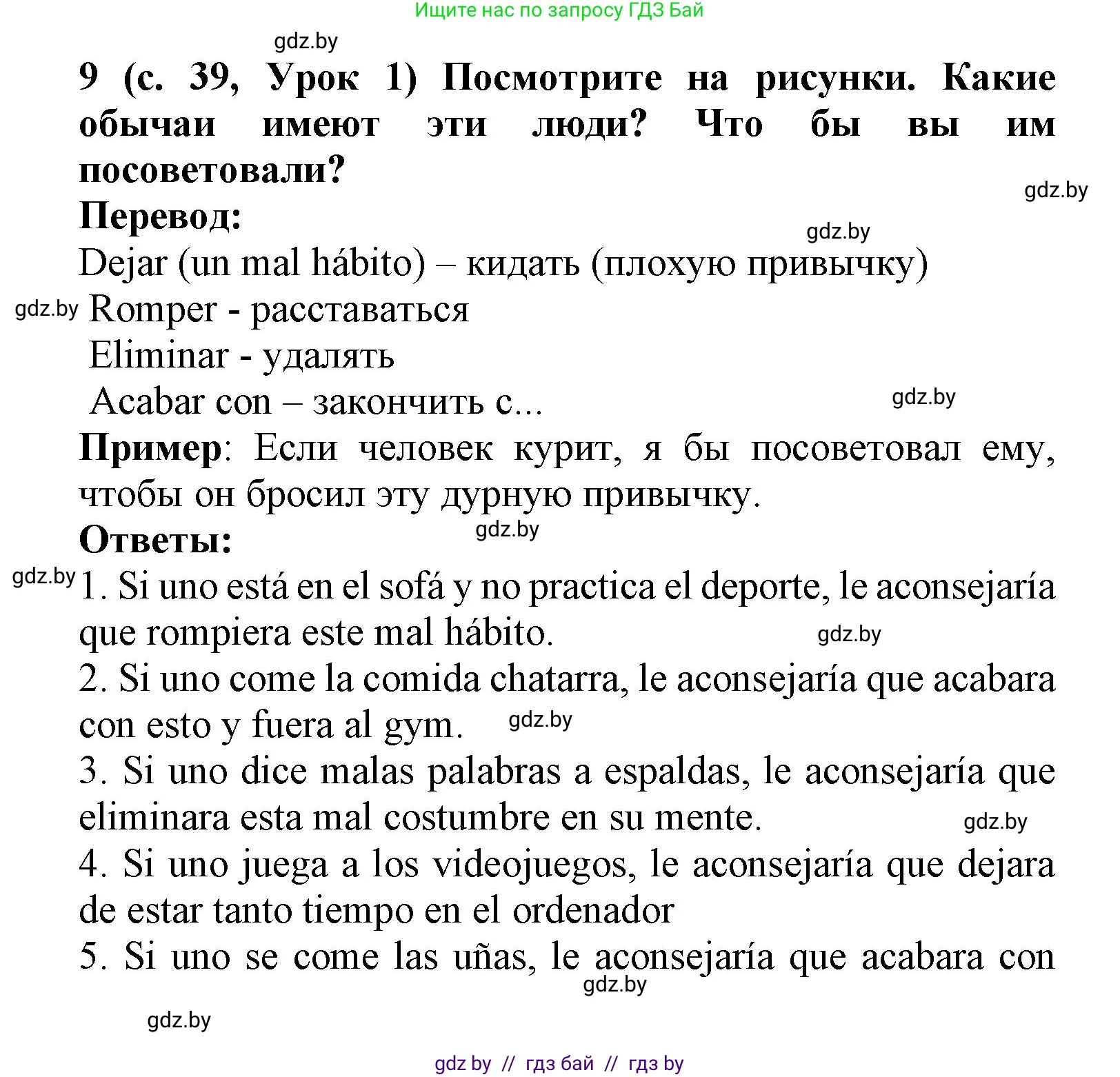 Ищите нас по запросу ГДЗ Бай

gdz.by

9 (с. 39, Урок 1) Посмотрите на рисунки. Какие обычаи имеют эти люди? Что бы вы им посоветовали?

gdz.by

Перевод:

gdz.by

Dejar (un mal hábito) – кидать (плохую привычку)

gdz.by Romper - расставаться

Eliminar - удалять

Acabar con – закончить с...

gdz.by

Пример: Если человек курит, я бы посоветовал ему, чтобы он бросил эту дурную привычку.

Ответы:

gdz.by

gdz.by 1. Si uno está en el sofá y no practica el deporte, le aconsejaría que rompiera este mal hábito.

gdz.by

2. Si uno come la comida chatarra, le aconsejaría que acabara con esto y fuera al gym.

gdz.by

3. Si uno dice malas palabras a espaldas, le aconsejaría que eliminara esta mal costumbre en su mente.

gdz.by

4. Si uno juega a los videojuegos, le aconsejaría que dejara de estar tanto tiempo en el ordenador

5. Si uno se come las uñas, le aconsejaría que acabara con

gdz.by

gdz.by

gdz by // гдз бай // гдз by